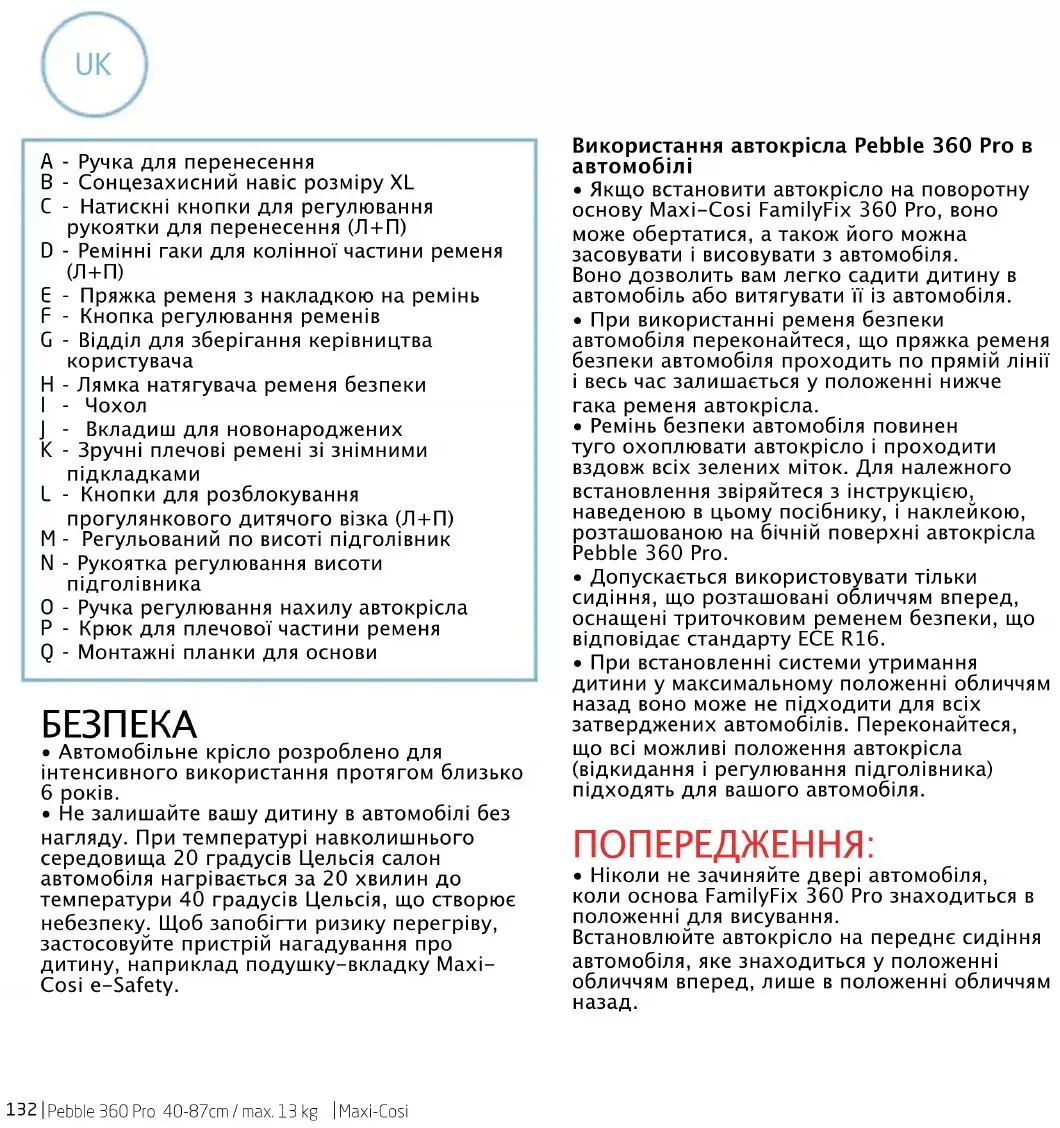 UK

A - Ручка для перенесення
B - Сонцезахисний навіс розміру XL
C - Натискні кнопки для регулювання рукоятки для перенесення (Л+П)
D - Ремінні гаки для колінної частини ременя (Л+П)
E - Пряжка ременя з накладкою на ремінь
F - Кнопка регулювання ременів
G - Відділ для зберігання керівництва користувача
H - Лямка натягувача ременя безпеки
I - Чохол
J - Вкладиш для новонароджених
K - Зручні плечові ремені зі знімними підкладками
L - Кнопки для розблокування прогулянкового дитячого візка (Л+П)
M - Регульований по висоті підголівник
N - Рукоятка регулювання висоти підголівника
O - Ручка регулювання нахилу автокрісла
P - Крюк для плечової частини ременя
Q - Монтажні планки для основи

БЕЗПЕКА
• Автомобільне крісло розроблено для інтенсивного використання протягом близько 6 років.
• Не залишайте вашу дитину в автомобілі без нагляду. При температурі навколишнього середовища 20 градусів Цельсія салон автомобіля нагрівається за 20 хвилин до температури 40 градусів Цельсія, що створює небезпеку. Щоб запобігти ризику перегріву, застосовуйте пристрій нагадування про дитину, наприклад подушку-вкладку Maxi-Cosi e-Safety.

Використання автокрісла Pebble 360 Pro в автомобілі
• Якщо встановити автокрісло на поворотну основу Maxi-Cosi FamilyFix 360 Pro, воно може обертатися, а також його можна засовувати і висовувати з автомобіля. Воно дозволить вам легко садити дитину в автомобіль або витягувати її із автомобіля.
• При використанні ременя безпеки автомобіля переконайтеся, що пряжка ременя безпеки автомобіля проходить по прямій лінії і весь час залишається у положенні нижче гака ременя автокрісла.
• Ремінь безпеки автомобіля повинен туго охоплювати автокрісло і проходити вздовж всіх зелених міток. Для належного встановлення звіряйтеся з інструкцією, наведеною в цьому посібнику, і наклейкою, розташованою на бічній поверхні автокрісла Pebble 360 Pro.
• Допускається використовувати тільки сидіння, що розташовані обличчям вперед, оснащені триточковим ременем безпеки, що відповідає стандарту ECE R16.
• При встановленні системи утримання дитини у максимальному положенні обличчям назад воно може не підходити для всіх затверджених автомобілів. Переконайтеся, що всі можливі положення автокрісла (відкидання і регулювання підголівника) підходять для вашого автомобіля.

ПОПЕРЕДЖЕННЯ:
• Ніколи не зачиняйте двері автомобіля, коли основа FamilyFix 360 Pro знаходиться в положенні для висування.
Встановлюйте автокрісло на переднє сидіння автомобіля, яке знаходиться у положенні обличчям вперед, лише в положенні обличчям назад.

132 | Pebble 360 Pro 40-87cm / max. 13 kg | Maxi-Cosi